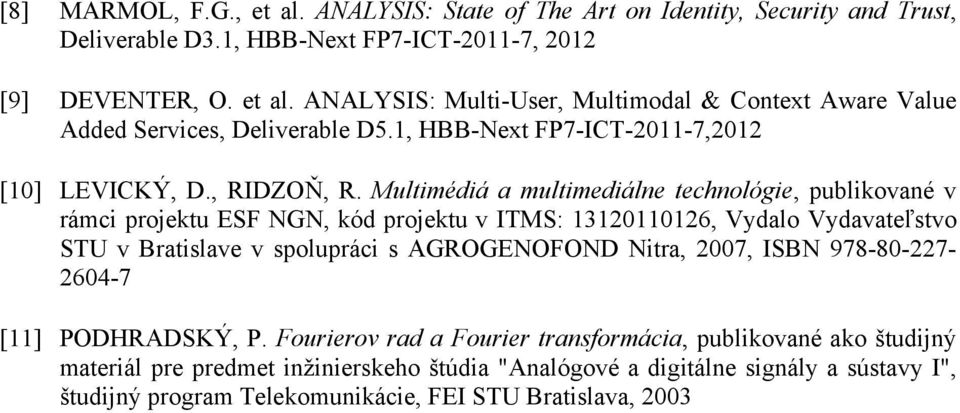 [8] MARMOL, F.G., et al. ANALYSIS: State of The Art on Identity, Security and Trust, Deliverable D3.1, HBB-Next FP7-ICT-2011-7, 2012

[9] DEVENTER, O. et al. ANALYSIS: Multi-User, Multimodal & Context Aware Value Added Services, Deliverable D5.1, HBB-Next FP7-ICT-2011-7,2012

[10] LEVICKÝ, D., RIDZOŇ, R. Multimédiá a multimediálne technológie, publikované v rámci projektu ESF NGN, kód projektu v ITMS: 13120110126, Vydalo Vydavateľstvo STU v Bratislave v spolupráci s AGROGENOFOND Nitra, 2007, ISBN 978-80-227-2604-7

[11] PODHRADSKÝ, P. Fourierov rad a Fourier transformácia, publikované ako študijný materiál pre predmet inžinierskeho štúdia "Analógové a digitálne signály a sústavy I", študijný program Telekomunikácie, FEI STU Bratislava, 2003